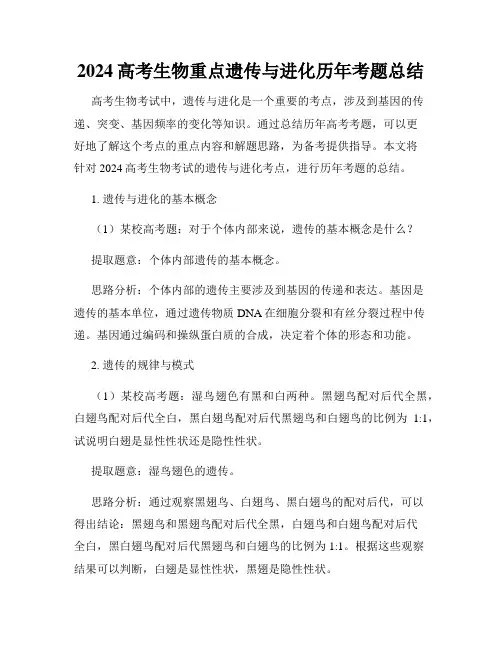 2024 高考生物重点遗传与进化历年考题总结

高考生物考试中，遗传与进化是一个重要的考点，涉及到基因的传递、突变、基因频率的变化等知识。通过总结历年高考考题，可以更好地了解这个考点的重点内容和解题思路，为备考提供指导。本文将针对 2024 高考生物考试的遗传与进化考点，进行历年考题的总结。

1. 遗传与进化的基本概念

（1）某校高考题：对于个体内部来说，遗传的基本概念是什么？

提取题意：个体内部遗传的基本概念。

思路分析：个体内部的遗传主要涉及到基因的传递和表达。基因是遗传的基本单位，通过遗传物质 DNA 在细胞分裂和有丝分裂过程中传递。基因通过编码和操纵蛋白质的合成，决定着个体的形态和功能。

2. 遗传的规律与模式

（1）某校高考题：湿鸟翅色有黑和白两种。黑翅鸟配对后代全黑，白翅鸟配对后代全白，黑白翅鸟配对后代黑翅鸟和白翅鸟的比例为 1:1，试说明白翅是显性性状还是隐性性状。

提取题意：湿鸟翅色的遗传。

思路分析：通过观察黑翅鸟、白翅鸟、黑白翅鸟的配对后代，可以得出结论：黑翅鸟和黑翅鸟配对后代全黑，白翅鸟和白翅鸟配对后代全白，黑白翅鸟配对后代黑翅鸟和白翅鸟的比例为 1:1。根据这些观察结果可以判断，白翅是显性性状，黑翅是隐性性状。